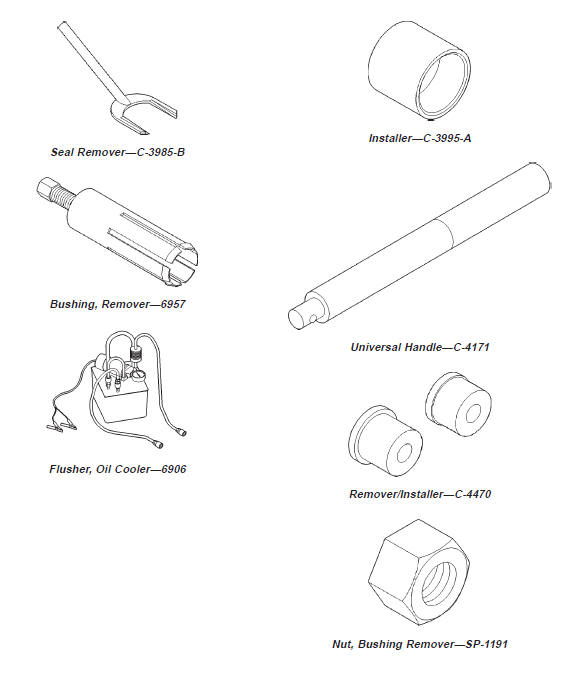 Seal Remover—C-3985-B

Bushing, Remover—6957

Flusher, Oil Cooler—6906

Installer—C-3995-A

Universal Handle—C-4171

Remover/Installer—C-4470

Nut, Bushing Remover—SP-1191